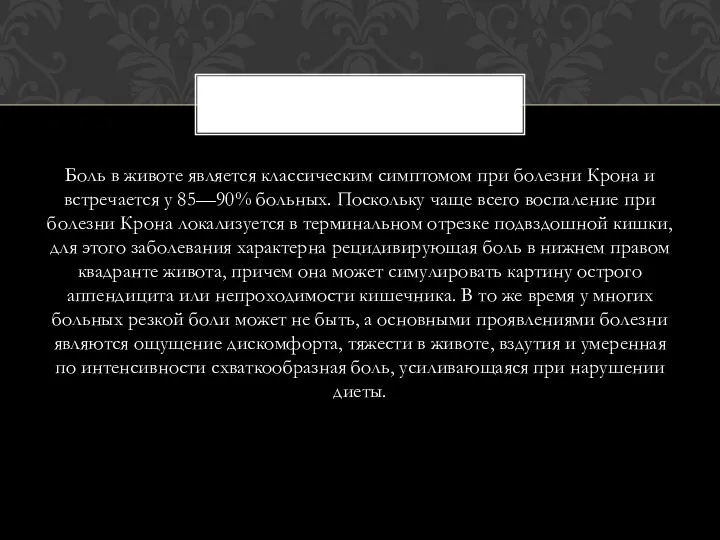 Боль в животе является классическим симптомом при болезни Крона и встречается у 85—90% больных. Поскольку чаще всего воспаление при болезни Крона локализуется в терминальном отрезке подвздошной кишки, для этого заболевания характерна рецидивирующая боль в нижнем правом квадранте живота, причем она может симулировать картину острого аппендицита или непроходимости кишечника. В то же время у многих больных резкой боли может не быть, а основными проявлениями болезни являются ощущение дискомфорта, тяжести в животе, вздутия и умеренная по интенсивности схваткообразная боль, усиливающаяся при нарушении диеты.